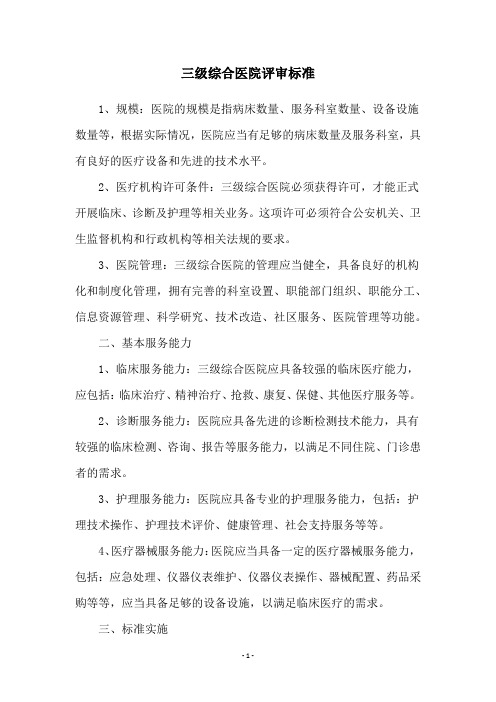 三级综合医院评审标准

1、规模：医院的规模是指病床数量、服务科室数量、设备设施数量等，根据实际情况，医院应当有足够的病床数量及服务科室，具有良好的医疗设备和先进的技术水平。

2、医疗机构许可条件：三级综合医院必须获得许可，才能正式开展临床、诊断及护理等相关业务。这项许可必须符合公安机关、卫生监督机构和行政机构等相关法规的要求。

3、医院管理：三级综合医院的管理应当健全，具备良好的机构化和制度化管理，拥有完善的科室设置、职能部门组织、职能分工、信息资源管理、科学研究、技术改造、社区服务、医院管理等功能。

二、基本服务能力

1、临床服务能力：三级综合医院应具备较强的临床医疗能力，应包括：临床治疗、精神治疗、抢救、康复、保健、其他医疗服务等。

2、诊断服务能力：医院应具备先进的诊断检测技术能力，具有较强的临床检测、咨询、报告等服务能力，以满足不同住院、门诊患者的需求。

3、护理服务能力：医院应具备专业的护理服务能力，包括：护理技术操作、护理技术评价、健康管理、社会支持服务等等。

4、医疗器械服务能力：医院应当具备一定的医疗器械服务能力，包括：应急处理、仪器仪表维护、仪器仪表操作、器械配置、药品采购等等，应当具备足够的设备设施，以满足临床医疗的需求。

三、标准实施

- 1 -